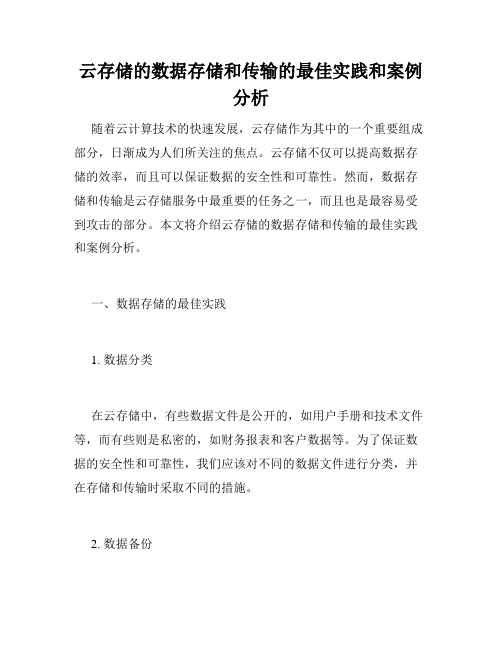 云存储的数据存储和传输的最佳实践和案例分析

随着云计算技术的快速发展，云存储作为其中的一个重要组成部分，日渐成为人们所关注的焦点。云存储不仅可以提高数据存储的效率，而且可以保证数据的安全性和可靠性。然而，数据存储和传输是云存储服务中最重要的任务之一，而且也是最容易受到攻击的部分。本文将介绍云存储的数据存储和传输的最佳实践和案例分析。

一、数据存储的最佳实践

1. 数据分类

在云存储中，有些数据文件是公开的，如用户手册和技术文件等，而有些则是私密的，如财务报表和客户数据等。为了保证数据的安全性和可靠性，我们应该对不同的数据文件进行分类，并在存储和传输时采取不同的措施。

2. 数据备份